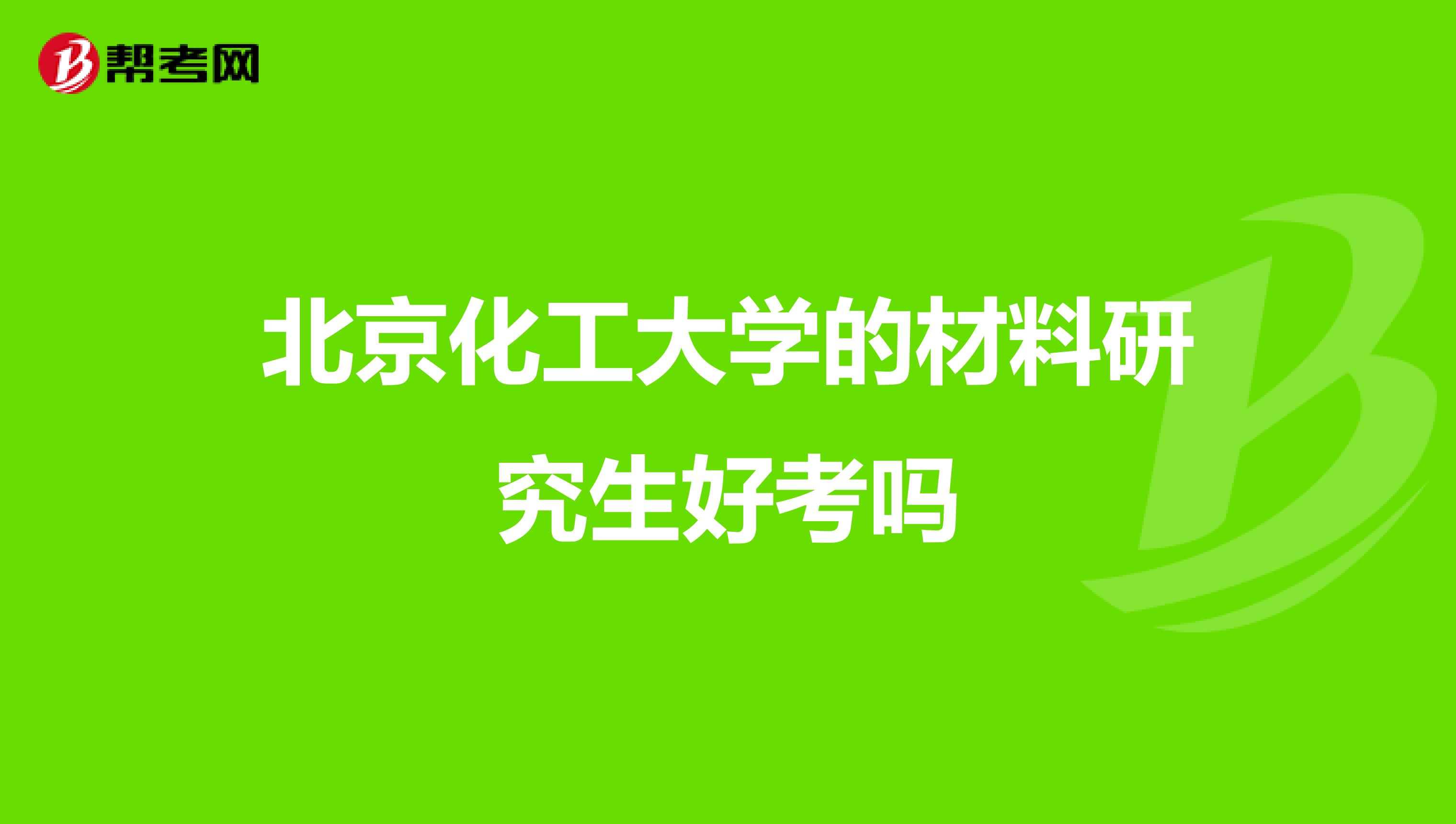 帮考网

北京化工大学的材料研究生好考吗